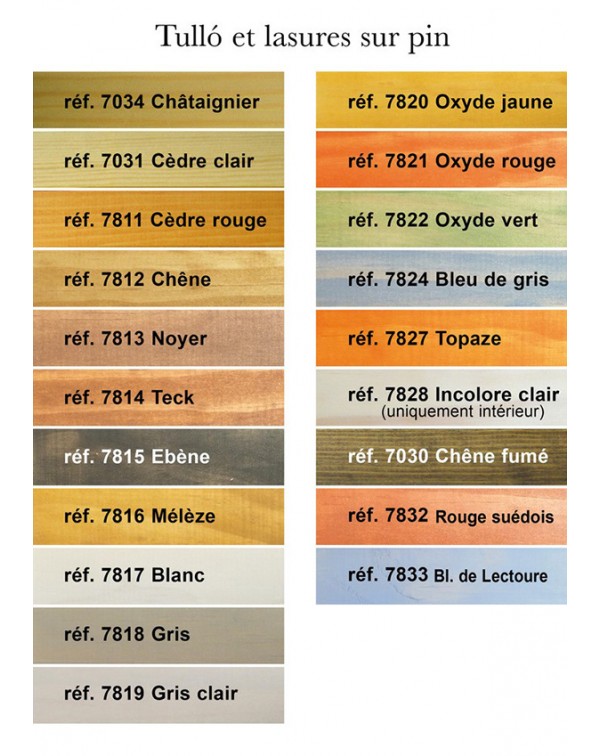 Tulló et lasures sur pin

réf. 7034 Châtaignier

réf. 7031 Cèdre clair

réf. 7811 Cèdre rouge

réf. 7812 Chêne

réf. 7813 Noyer

réf. 7814 Teck

réf. 7815 Ebène

réf. 7816 Mélèze

réf. 7817 Blanc

réf. 7818 Gris

réf. 7819 Gris clair

réf. 7820 Oxyde jaune

réf. 7821 Oxyde rouge

réf. 7822 Oxyde vert

réf. 7824 Bleu de gris

réf. 7827 Topaze

réf. 7828 Incolore clair
(uniquement intérieur)

réf. 7030 Chêne fumé

réf. 7832 Rouge suédois

réf. 7833 Bl. de Lectoure